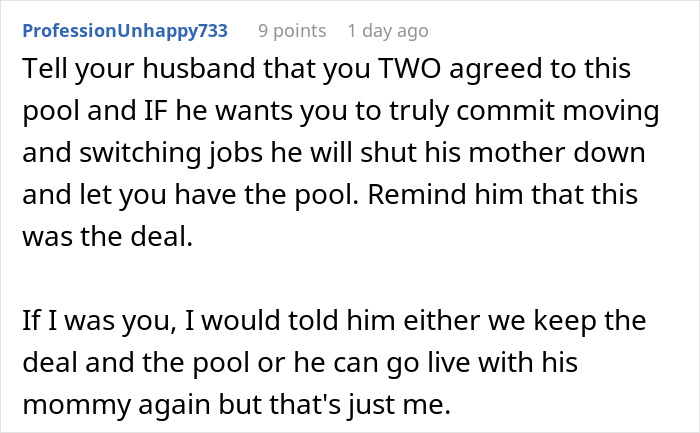 ProfessionUnhappy733 9 points 1 day ago

Tell your husband that you TWO agreed to this pool and IF he wants you to truly commit moving and switching jobs he will shut his mother down and let you have the pool. Remind him that this was the deal.

If I was you, I would told him either we keep the deal and the pool or he can go live with his mommy again but that's just me.